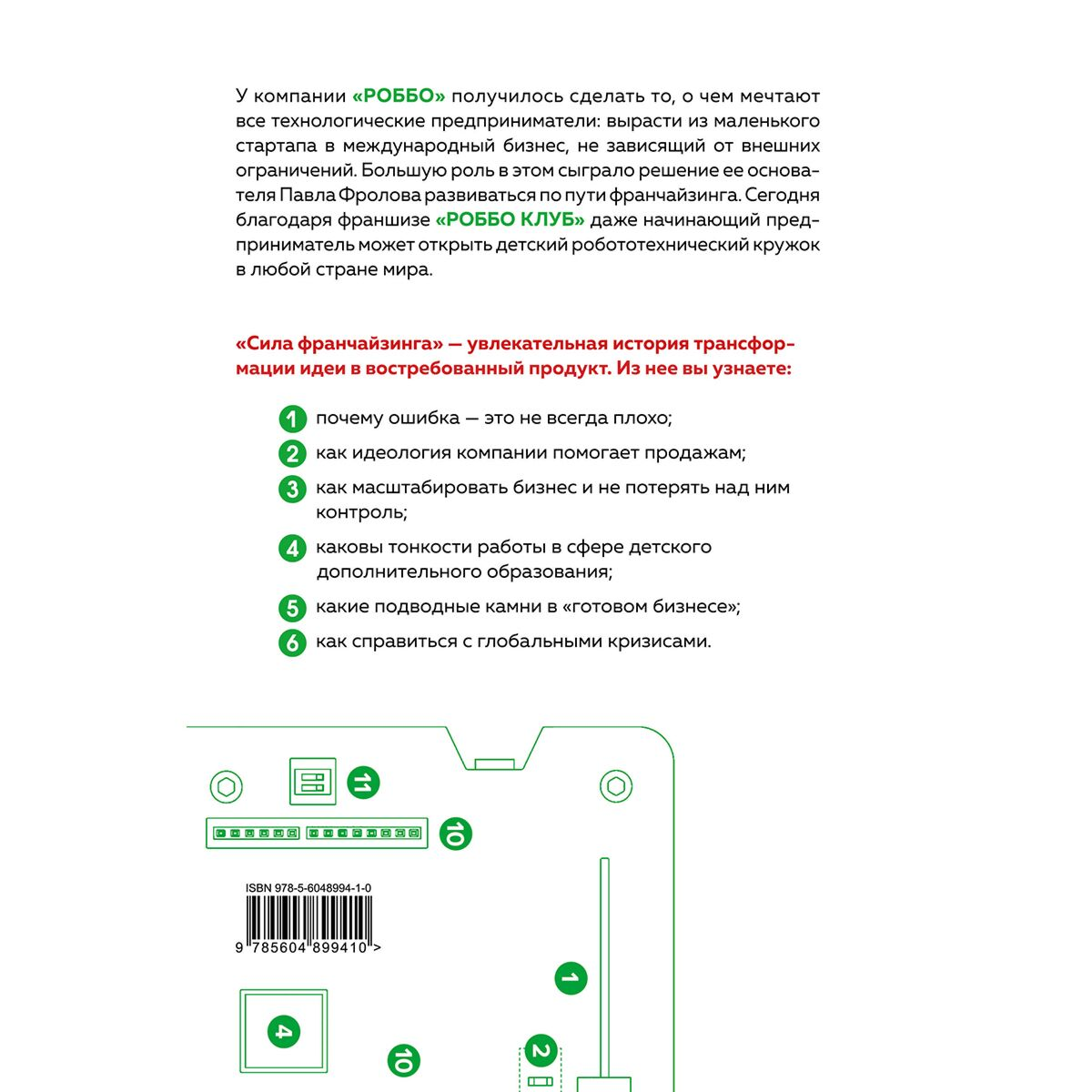 У компании «РОББО» получилось сделать то, о чем мечтают все технологические предприниматели: вырасти из маленького стартапа в международный бизнес, не зависящий от внешних ограничений. Большую роль в этом сыграло решение ее основателя Павла Фролова развиваться по пути франчайзинга. Сегодня благодаря франшизе «РОББО КЛУБ» даже начинающий предприниматель может открыть детский робототехнический кружок в любой стране мира.

«Сила франчайзинга» — увлекательная история трансформации идеи в востребованный продукт. Из нее вы узнаете:

1 почему ошибка — это не всегда плохо;
2 как идеология компании помогает продажам;
3 как масштабировать бизнес и не потерять над ним контроль;
4 каковы тонкости работы в сфере детского дополнительного образования;
5 какие подводные камни в «готовом бизнесе»;
6 как справиться с глобальными кризисами.

11

10

ISBN 978-5-6048994-1-0

9 785604 899410 >

1

4

10

2